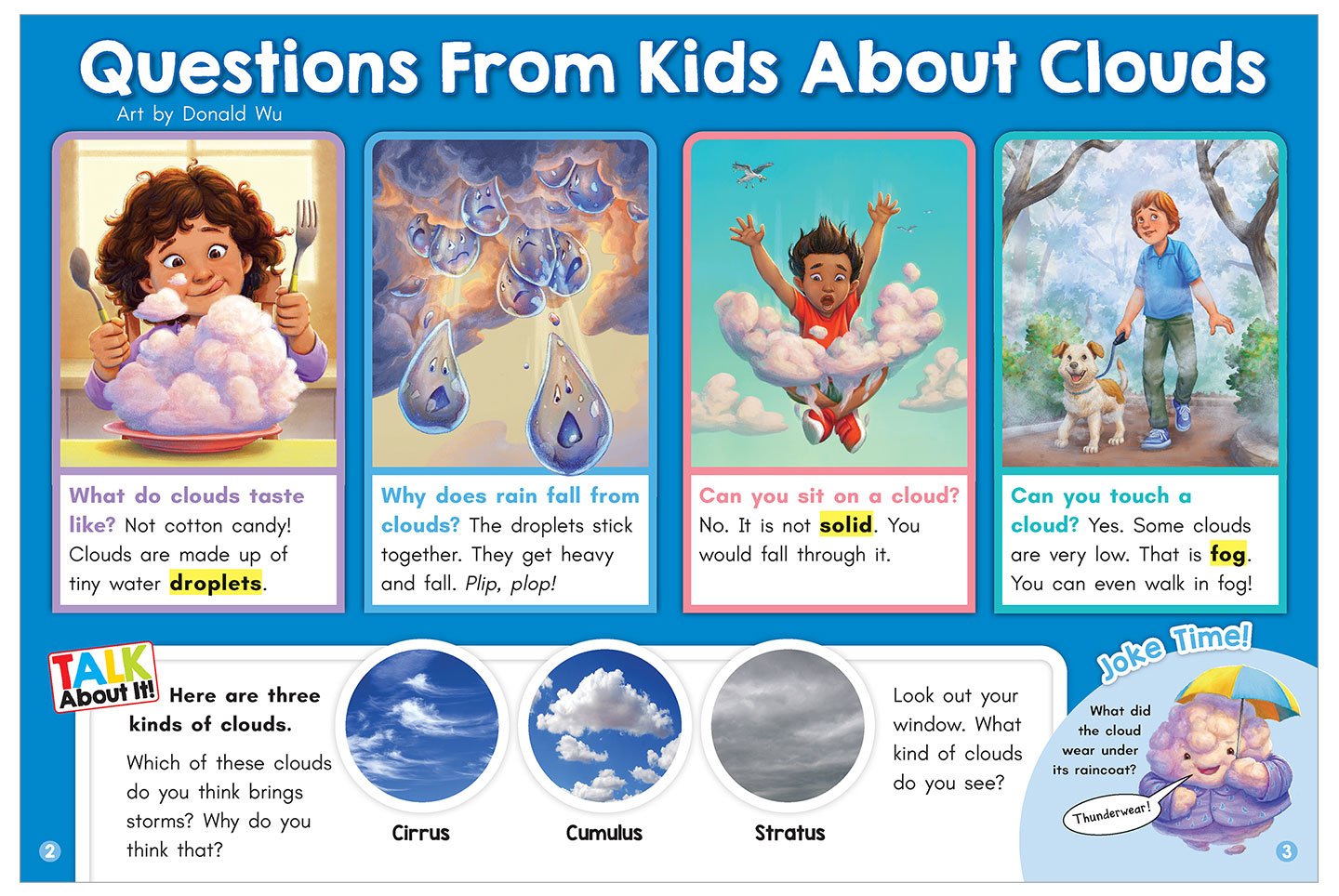 Questions From Kids About Clouds

Art by Donald Wu

What do clouds taste like? Not cotton candy! Clouds are made up of tiny water droplets.

Why does rain fall from clouds? The droplets stick together. They get heavy and fall. Plip, plop!

Can you sit on a cloud? No. It is not solid. You would fall through it.

Can you touch a cloud? Yes. Some clouds are very low. That is fog. You can even walk in fog!

TALK About It!

Here are three kinds of clouds.

Which of these clouds do you think brings storms? Why do you think that?

Cirrus

Cumulus

Stratus

Look out your window. What kind of clouds do you see?

Joke Time!

What did the cloud wear under its raincoat?

Thunderwear!

2

3